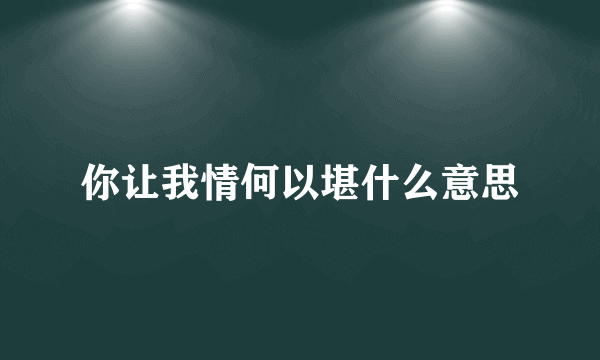 你让我情何以堪什么意思